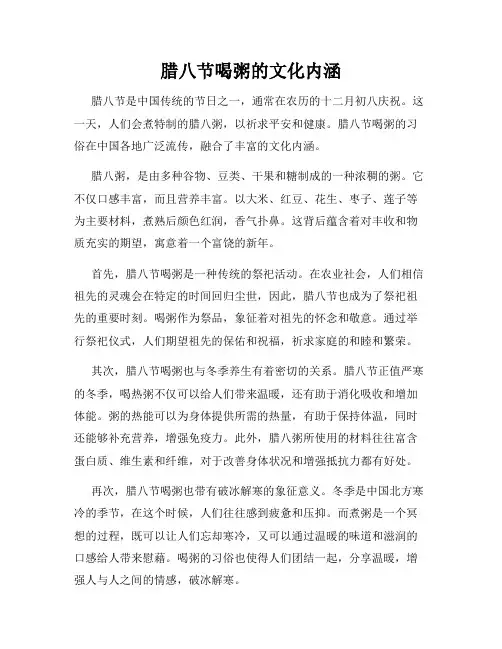 腊八节喝粥的文化内涵

腊八节是中国传统的节日之一，通常在农历的十二月初八庆祝。这一天，人们会煮特制的腊八粥，以祈求平安和健康。腊八节喝粥的习俗在中国各地广泛流传，融合了丰富的文化内涵。

腊八粥，是由多种谷物、豆类、干果和糖制成的一种浓稠的粥。它不仅口感丰富，而且营养丰富。以大米、红豆、花生、枣子、莲子等为主要材料，煮熟后颜色红润，香气扑鼻。这背后蕴含着对丰收和物质充实的期望，寓意着一个富饶的新年。

首先，腊八节喝粥是一种传统的祭祀活动。在农业社会，人们相信祖先的灵魂会在特定的时间回归尘世，因此，腊八节也成为了祭祀祖先的重要时刻。喝粥作为祭品，象征着对祖先的怀念和敬意。通过举行祭祀仪式，人们期望祖先的保佑和祝福，祈求家庭的和睦和繁荣。

其次，腊八节喝粥也与冬季养生有着密切的关系。腊八节正值严寒的冬季，喝热粥不仅可以给人们带来温暖，还有助于消化吸收和增加体能。粥的热能可以为身体提供所需的热量，有助于保持体温，同时还能够补充营养，增强免疫力。此外，腊八粥所使用的材料往往富含蛋白质、维生素和纤维，对于改善身体状况和增强抵抗力都有好处。

再次，腊八节喝粥也带有破冰解寒的象征意义。冬季是中国北方寒冷的季节，在这个时候，人们往往感到疲惫和压抑。而煮粥是一个冥想的过程，既可以让人们忘却寒冷，又可以通过温暖的味道和滋润的口感给人带来慰藉。喝粥的习俗也使得人们团结一起，分享温暖，增强人与人之间的情感，破冰解寒。